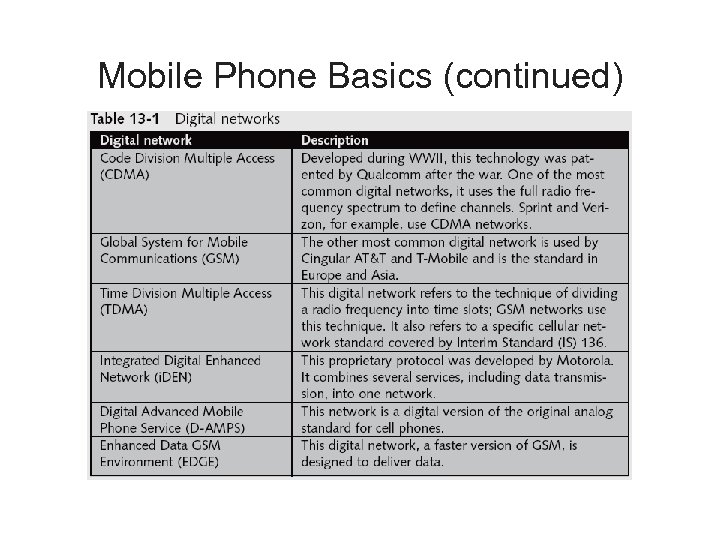 Mobile Phone Basics (continued)

Table 13-1 Digital networks

| Digital network | Description |
|---|---|
| Code Division Multiple Access (CDMA) | Developed during WWII, this technology was patented by Qualcomm after the war. One of the most common digital networks, it uses the full radio frequency spectrum to define channels. Sprint and Verizon, for example, use CDMA networks. |
| Global System for Mobile Communications (GSM) | The other most common digital network is used by Cingular AT&T and T-Mobile and is the standard in Europe and Asia. |
| Time Division Multiple Access (TDMA) | This digital network refers to the technique of dividing a radio frequency into time slots; GSM networks use this technique. It also refers to a specific cellular network standard covered by Interim Standard (IS) 136. |
| Integrated Digital Enhanced Network (iDEN) | This proprietary protocol was developed by Motorola. It combines several services, including data transmission, into one network. |
| Digital Advanced Mobile Phone Service (D-AMPS) | This network is a digital version of the original analog standard for cell phones. |
| Enhanced Data GSM Environment (EDGE) | This digital network, a faster version of GSM, is designed to deliver data. |